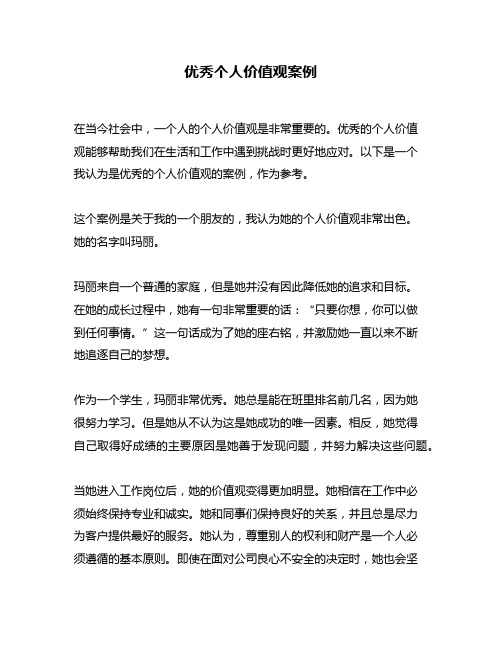 优秀个人价值观案例

在当今社会中，一个人的个人价值观是非常重要的。优秀的个人价值观能够帮助我们在生活和工作中遇到挑战时更好地应对。以下是一个我认为是优秀的个人价值观的案例，作为参考。

这个案例是关于我的一个朋友的，我认为她的个人价值观非常出色。她的名字叫玛丽。

玛丽来自一个普通的家庭，但是她并没有因此降低她的追求和目标。在她的成长过程中，她有一句非常重要的话：“只要你想，你可以做到任何事情。”这一句话成为了她的座右铭，并激励她一直以来不断地追逐自己的梦想。

作为一个学生，玛丽非常优秀。她总是能在班里排名前几名，因为她很努力学习。但是她从不认为这是她成功的唯一因素。相反，她觉得自己取得好成绩的主要原因是她善于发现问题，并努力解决这些问题。

当她进入工作岗位后，她的价值观变得更加明显。她相信在工作中必须始终保持专业和诚实。她和同事们保持良好的关系，并且总是尽力为客户提供最好的服务。她认为，尊重别人的权利和财产是一个人必须遵循的基本原则。即使在面对公司良心不安全的决定时，她也会坚